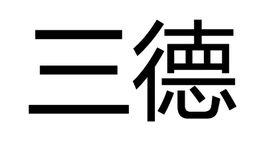 三德